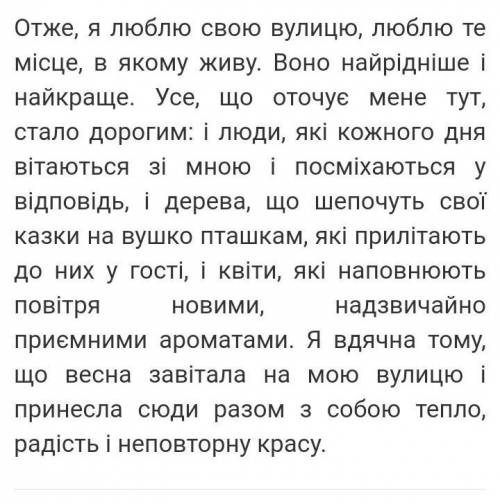 Отже, я люблю свою вулицю, люблю те місце, в якому живу. Воно найрідніше і найкраще. Усе, що оточує мене тут, стало дорогим: і люди, які кожного дня вітаються зі мною і посміхаються у відповідь, і дерева, що шепочуть свої казки на вушко пташкам, які прилітають до них у гості, і квіти, які наповнюють повітря новими, надзвичайно приємними ароматами. Я вдячна тому, що весна завітала на мою вулицю і принесла сюди разом з собою тепло, радість і неповторну красу.